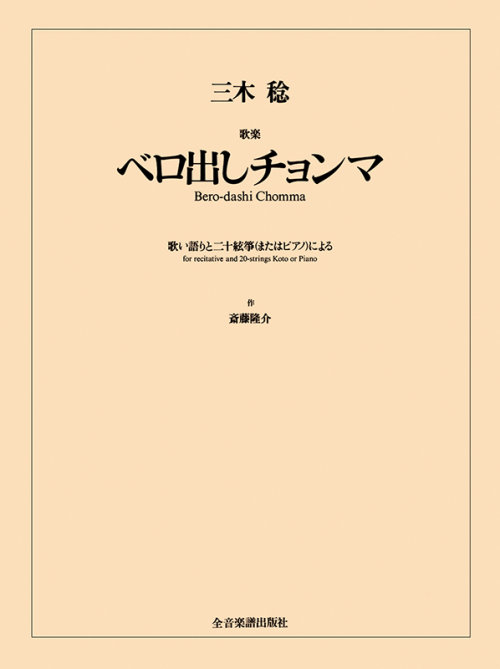 三木 稔

歌楽
ベロ出しチョンマ
Bero-dashi Chomma

歌い語りと二十絃箏(またはピアノ)による
for recitative and 20-strings Koto or Piano

作
斎藤隆介

全音楽譜出版社